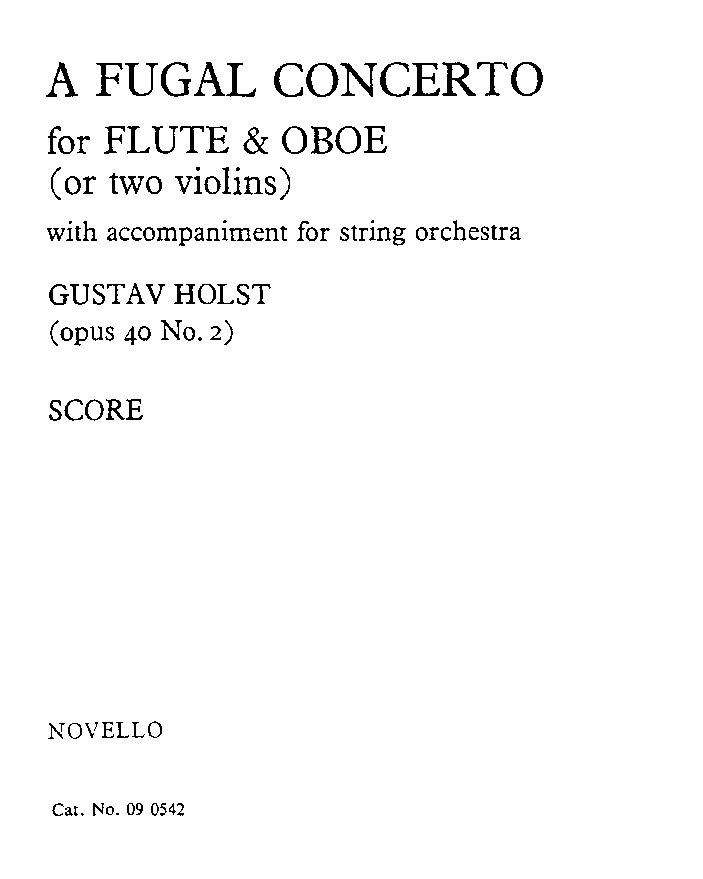 A FUGAL CONCERTO

for FLUTE & OBOE
(or two violins)

with accompaniment for string orchestra

GUSTAV HOLST
(opus 40 No. 2)

SCORE

NOVELLO

Cat. No. 09 0542